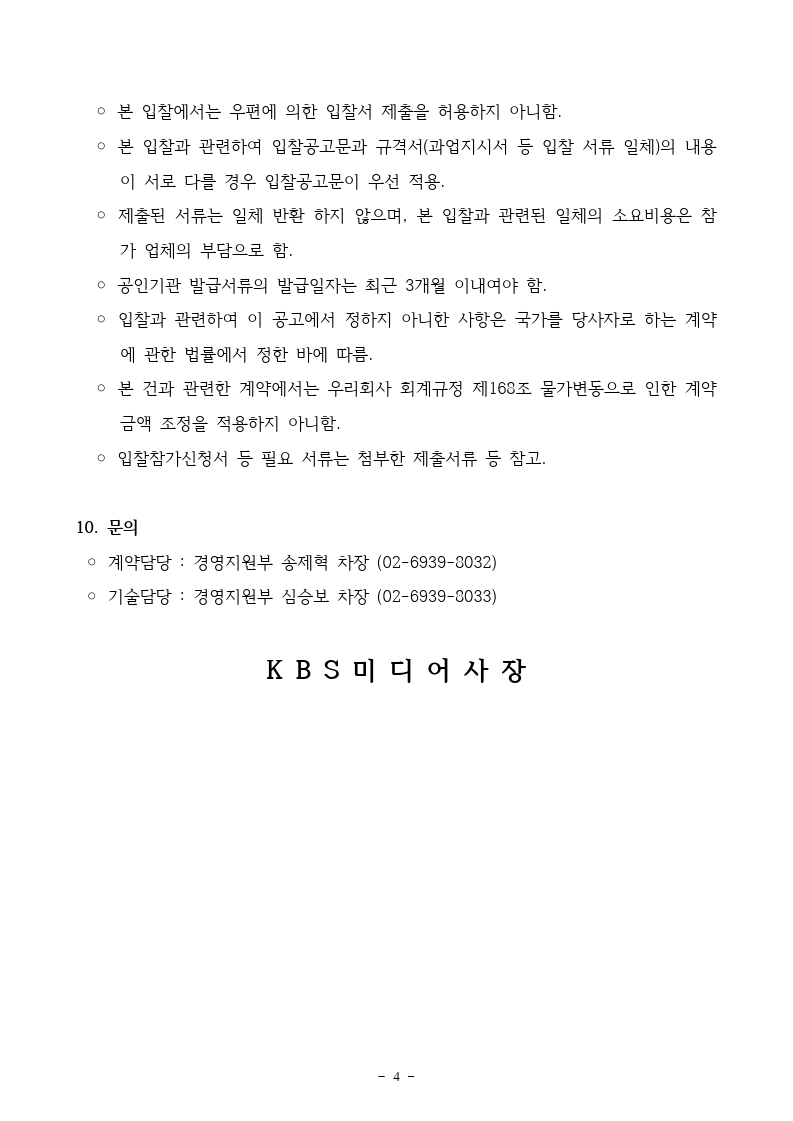 ○ 본 입찰에서는 우편에 의한 입찰서 제출을 허용하지 아니함.

○ 본 입찰과 관련하여 입찰공고문과 규격서(과업지시서 등 입찰 서류 일체)의 내용이 서로 다를 경우 입찰공고문이 우선 적용.

○ 제출된 서류는 일체 반환 하지 않으며, 본 입찰과 관련된 일체의 소요비용은 참가 업체의 부담으로 함.

○ 공인기관 발급서류의 발급일자는 최근 3개월 이내여야 함.

○ 입찰과 관련하여 이 공고에서 정하지 아니한 사항은 국가를 당사자로 하는 계약에 관한 법률에서 정한 바에 따름.

○ 본 건과 관련한 계약에서는 우리회사 회계규정 제168조 물가변동으로 인한 계약금액 조정을 적용하지 아니함.

○ 입찰참가신청서 등 필요 서류는 첨부한 제출서류 등 참고.

10. 문의

○ 계약담당 : 경영지원부 송제혁 차장 (02-6939-8032)

○ 기술담당 : 경영지원부 심승보 차장 (02-6939-8033)

K B S 미 디 어 사 장

- 4 -